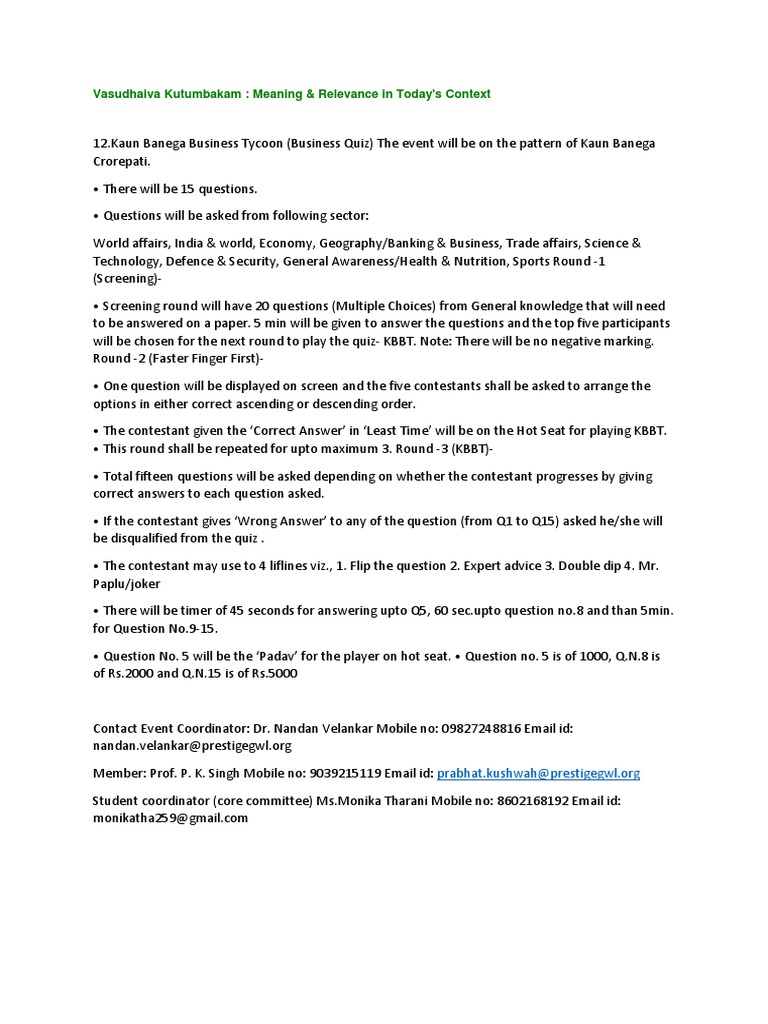 Vasudhaiva Kutumbakam : Meaning & Relevance in Today's Context

12.Kaun Banega Business Tycoon (Business Quiz) The event will be on the pattern of Kaun Banega Crorepati.

• There will be 15 questions.

• Questions will be asked from following sector:

World affairs, India & world, Economy, Geography/Banking & Business, Trade affairs, Science & Technology, Defence & Security, General Awareness/Health & Nutrition, Sports Round -1 (Screening)-

• Screening round will have 20 questions (Multiple Choices) from General knowledge that will need to be answered on a paper. 5 min will be given to answer the questions and the top five participants will be chosen for the next round to play the quiz- KBBT. Note: There will be no negative marking. Round -2 (Faster Finger First)-

• One question will be displayed on screen and the five contestants shall be asked to arrange the options in either correct ascending or descending order.

• The contestant given the 'Correct Answer' in 'Least Time' will be on the Hot Seat for playing KBBT.
• This round shall be repeated for upto maximum 3. Round -3 (KBBT)-

• Total fifteen questions will be asked depending on whether the contestant progresses by giving correct answers to each question asked.

• If the contestant gives 'Wrong Answer' to any of the question (from Q1 to Q15) asked he/she will be disqualified from the quiz .

• The contestant may use to 4 liflines viz., 1. Flip the question 2. Expert advice 3. Double dip 4. Mr. Paplu/joker

• There will be timer of 45 seconds for answering upto Q5, 60 sec.upto question no.8 and than 5min. for Question No.9-15.

• Question No. 5 will be the 'Padav' for the player on hot seat. • Question no. 5 is of 1000, Q.N.8 is of Rs.2000 and Q.N.15 is of Rs.5000

Contact Event Coordinator: Dr. Nandan Velankar Mobile no: 09827248816 Email id: nandan.velankar@prestigegwl.org

Member: Prof. P. K. Singh Mobile no: 9039215119 Email id: prabhat.kushwah@prestigegwl.org

Student coordinator (core committee) Ms.Monika Tharani Mobile no: 8602168192 Email id: monikatha259@gmail.com